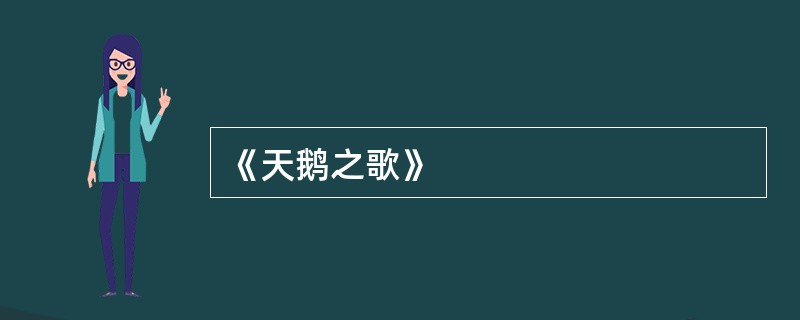 《天鹅之歌》